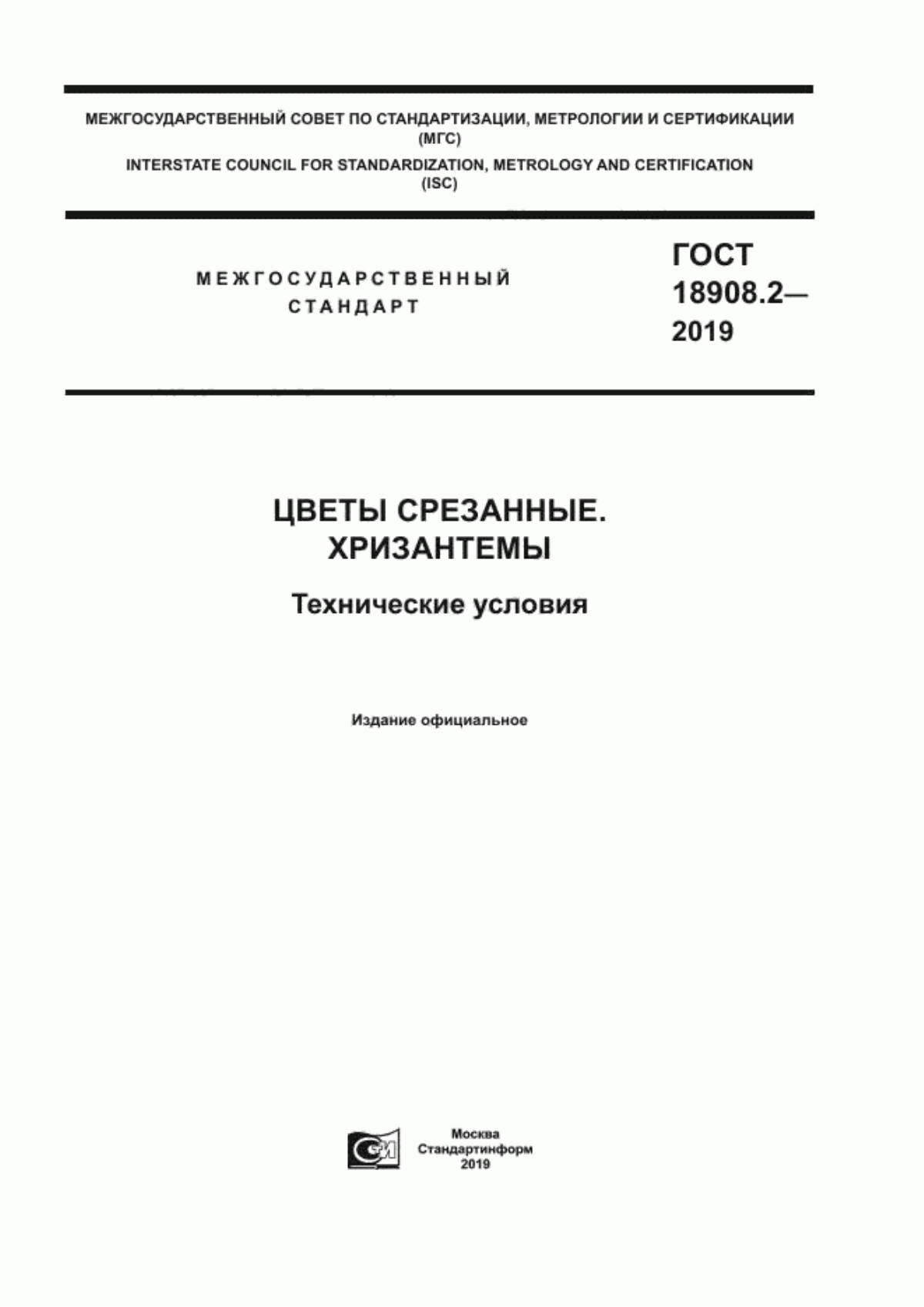 МЕЖГОСУДАРСТВЕННЫЙ СОВЕТ ПО СТАНДАРТИЗАЦИИ, МЕТРОЛОГИИ И СЕРТИФИКАЦИИ (МГС)
INTERSTATE COUNCIL FOR STANDARDIZATION, METROLOGY AND CERTIFICATION (ISC)

МЕЖГОСУДАРСТВЕННЫЙ СТАНДАРТ

ГОСТ 18908.2— 2019

ЦВЕТЫ СРЕЗАННЫЕ. ХРИЗАНТЕМЫ

Технические условия

Издание официальное

Москва
Стандартинформ
2019